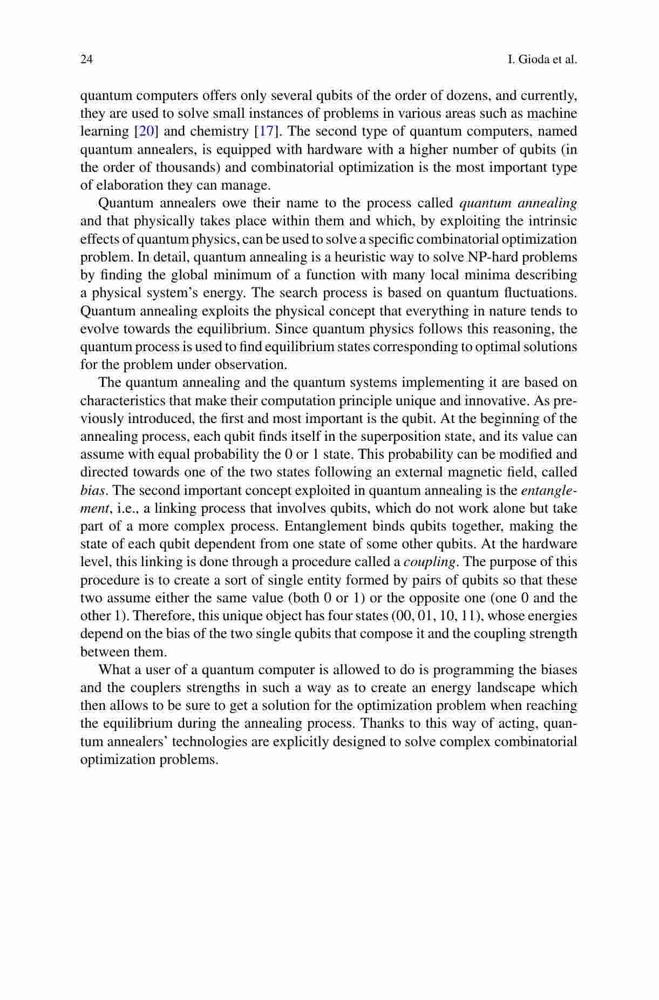 24 I. Gioda et al.

quantum computers offers only several qubits of the order of dozens, and currently, they are used to solve small instances of problems in various areas such as machine learning [20] and chemistry [17]. The second type of quantum computers, named quantum annealers, is equipped with hardware with a higher number of qubits (in the order of thousands) and combinatorial optimization is the most important type of elaboration they can manage.

Quantum annealers owe their name to the process called quantum annealing and that physically takes place within them and which, by exploiting the intrinsic effects of quantum physics, can be used to solve a specific combinatorial optimization problem. In detail, quantum annealing is a heuristic way to solve NP-hard problems by finding the global minimum of a function with many local minima describing a physical system's energy. The search process is based on quantum fluctuations. Quantum annealing exploits the physical concept that everything in nature tends to evolve towards the equilibrium. Since quantum physics follows this reasoning, the quantum process is used to find equilibrium states corresponding to optimal solutions for the problem under observation.

The quantum annealing and the quantum systems implementing it are based on characteristics that make their computation principle unique and innovative. As previously introduced, the first and most important is the qubit. At the beginning of the annealing process, each qubit finds itself in the superposition state, and its value can assume with equal probability the 0 or 1 state. This probability can be modified and directed towards one of the two states following an external magnetic field, called bias. The second important concept exploited in quantum annealing is the entanglement, i.e., a linking process that involves qubits, which do not work alone but take part of a more complex process. Entanglement binds qubits together, making the state of each qubit dependent from one state of some other qubits. At the hardware level, this linking is done through a procedure called a coupling. The purpose of this procedure is to create a sort of single entity formed by pairs of qubits so that these two assume either the same value (both 0 or 1) or the opposite one (one 0 and the other 1). Therefore, this unique object has four states (00, 01, 10, 11), whose energies depend on the bias of the two single qubits that compose it and the coupling strength between them.

What a user of a quantum computer is allowed to do is programming the biases and the couplers strengths in such a way as to create an energy landscape which then allows to be sure to get a solution for the optimization problem when reaching the equilibrium during the annealing process. Thanks to this way of acting, quantum annealers' technologies are explicitly designed to solve complex combinatorial optimization problems.